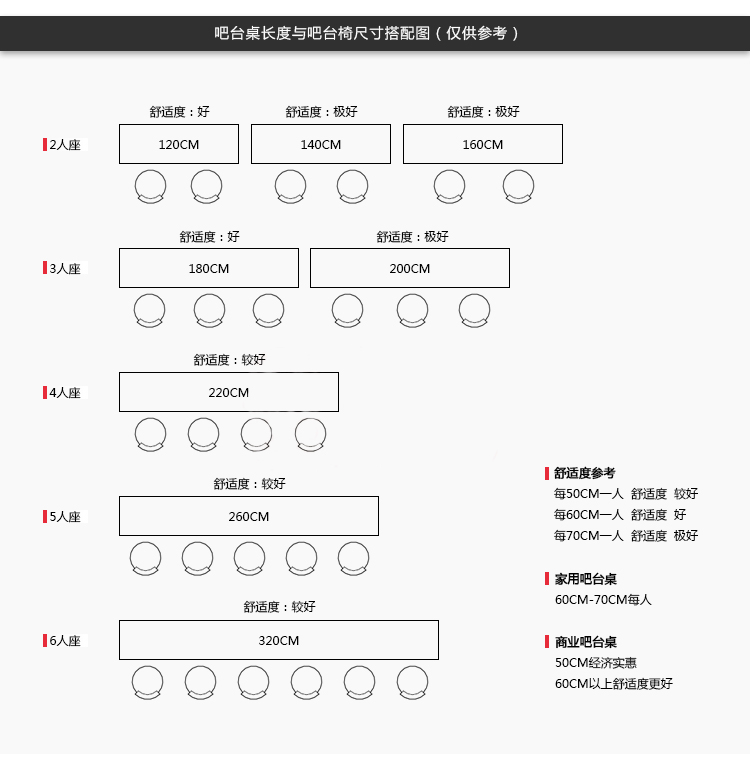 吧台桌长度与吧台椅尺寸搭配图（仅供参考）

2人座

舒适度：好
120CM

舒适度：极好
140CM

舒适度：极好
160CM

3人座

舒适度：好
180CM

舒适度：极好
200CM

4人座

舒适度：较好
220CM

5人座

舒适度：较好
260CM

6人座

舒适度：较好
320CM

舒适度参考
每50CM一人 舒适度 较好
每60CM一人 舒适度 好
每70CM一人 舒适度 极好

家用吧台桌
60CM-70CM每人

商业吧台桌
50CM经济实惠
60CM以上舒适度更好